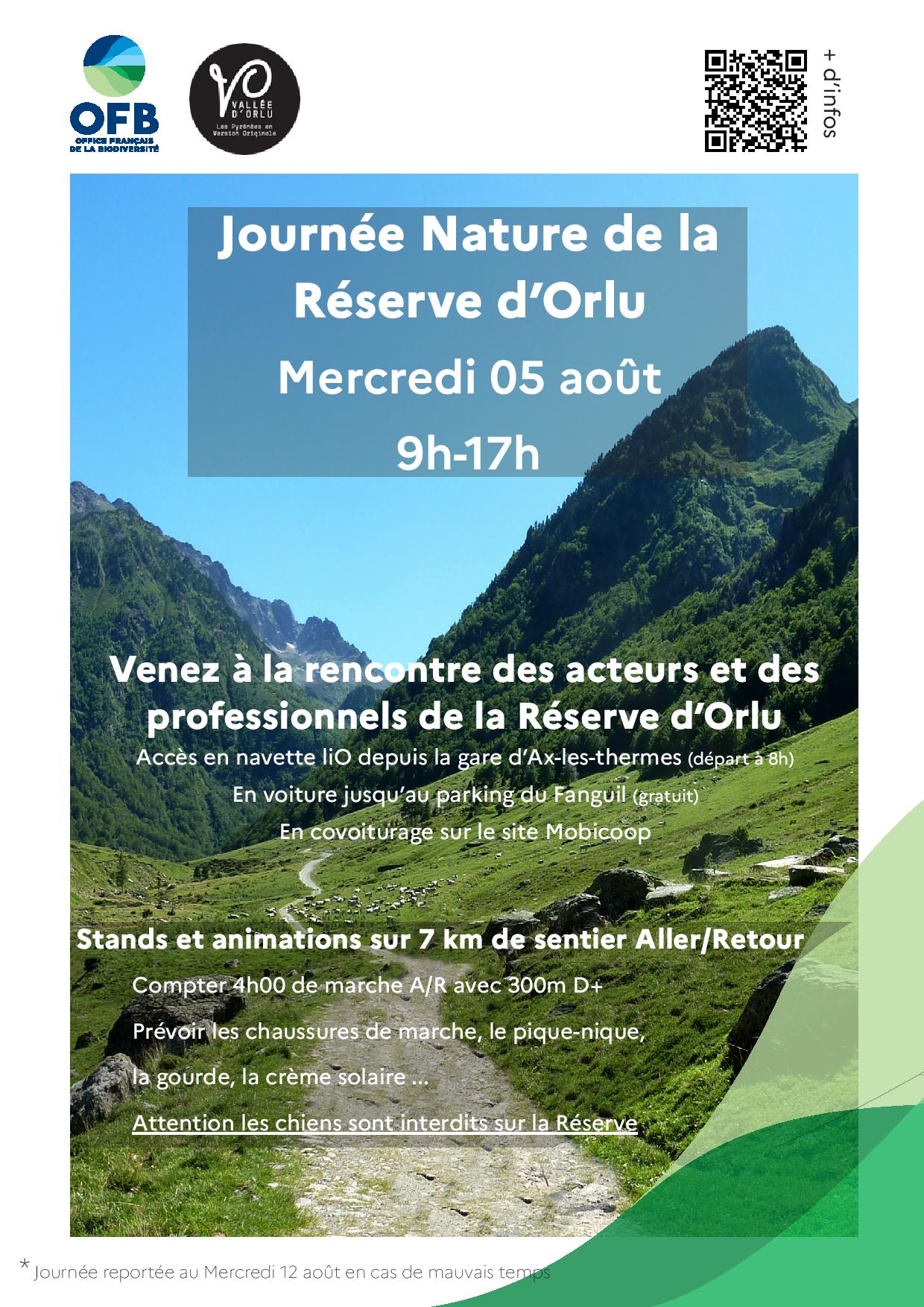 OFB
OFFICE FRANÇAIS DE LA BIODIVERSITÉ

VO
VALLÉE D'ORLU
Les Pyrénées en Version Originale

+ d'infos

Journée Nature de la Réserve d'Orlu
Mercredi 05 août
9h-17h

Venez à la rencontre des acteurs et des professionnels de la Réserve d'Orlu

Accès en navette liO depuis la gare d'Ax-les-thermes (départ à 8h)
En voiture jusqu'au parking du Fanguil (gratuit)
En covoiturage sur le site Mobicoop

Stands et animations sur 7 km de sentier Aller/Retour

Compter 4h00 de marche A/R avec 300m D+

Prévoir les chaussures de marche, le pique-nique,

la gourde, la crème solaire ...

Attention les chiens sont interdits sur la Réserve

* Journée reportée au Mercredi 12 août en cas de mauvais temps